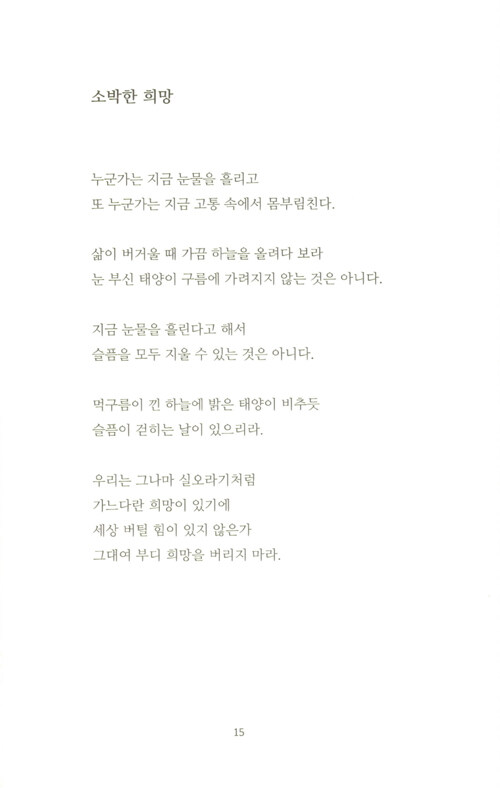 소박한 희망

누군가는 지금 눈물을 흘리고
또 누군가는 지금 고통 속에서 몸부림친다.

삶이 버거울 때 가끔 하늘을 올려다 보라
눈 부신 태양이 구름에 가려지지 않는 것은 아니다.

지금 눈물을 흘린다고 해서
슬픔을 모두 지울 수 있는 것은 아니다.

먹구름이 낀 하늘에 밝은 태양이 비추듯
슬픔이 걷히는 날이 있으리라.

우리는 그나마 실오라기처럼
가느다란 희망이 있기에
세상 버틸 힘이 있지 않은가
그대여 부디 희망을 버리지 마라.

15